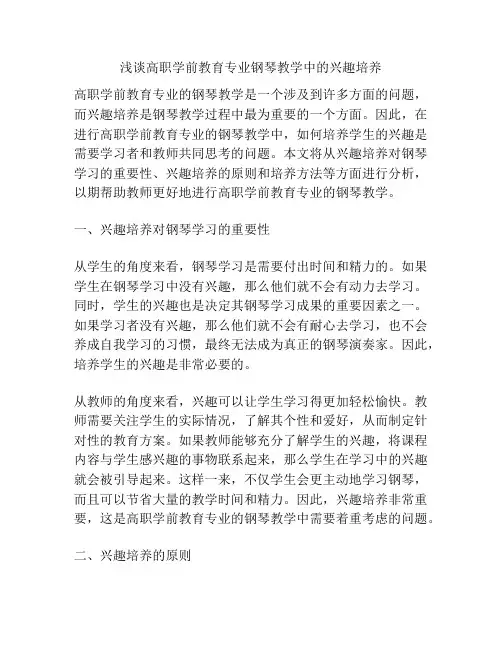 浅谈高职学前教育专业钢琴教学中的兴趣培养

高职学前教育专业的钢琴教学是一个涉及到许多方面的问题，而兴趣培养是钢琴教学过程中最为重要的一个方面。因此，在进行高职学前教育专业的钢琴教学中，如何培养学生的兴趣是需要学习者和教师共同思考的问题。本文将从兴趣培养对钢琴学习的重要性、兴趣培养的原则和培养方法等方面进行分析，以期帮助教师更好地进行高职学前教育专业的钢琴教学。

一、兴趣培养对钢琴学习的重要性

从学生的角度来看，钢琴学习是需要付出时间和精力的。如果学生在钢琴学习中没有兴趣，那么他们就不会有动力去学习。同时，学生的兴趣也是决定其钢琴学习成果的重要因素之一。如果学习者没有兴趣，那么他们就不会有耐心去学习，也不会养成自我学习的习惯，最终无法成为真正的钢琴演奏家。因此，培养学生的兴趣是非常必要的。

从教师的角度来看，兴趣可以让学生学习得更加轻松愉快。教师需要关注学生的实际情况，了解其个性和爱好，从而制定针对性的教育方案。如果教师能够充分了解学生的兴趣，将课程内容与学生感兴趣的事物联系起来，那么学生在学习中的兴趣就会被引导起来。这样一来，不仅学生会更主动地学习钢琴，而且可以节省大量的教学时间和精力。因此，兴趣培养非常重要，这是高职学前教育专业的钢琴教学中需要着重考虑的问题。

二、兴趣培养的原则